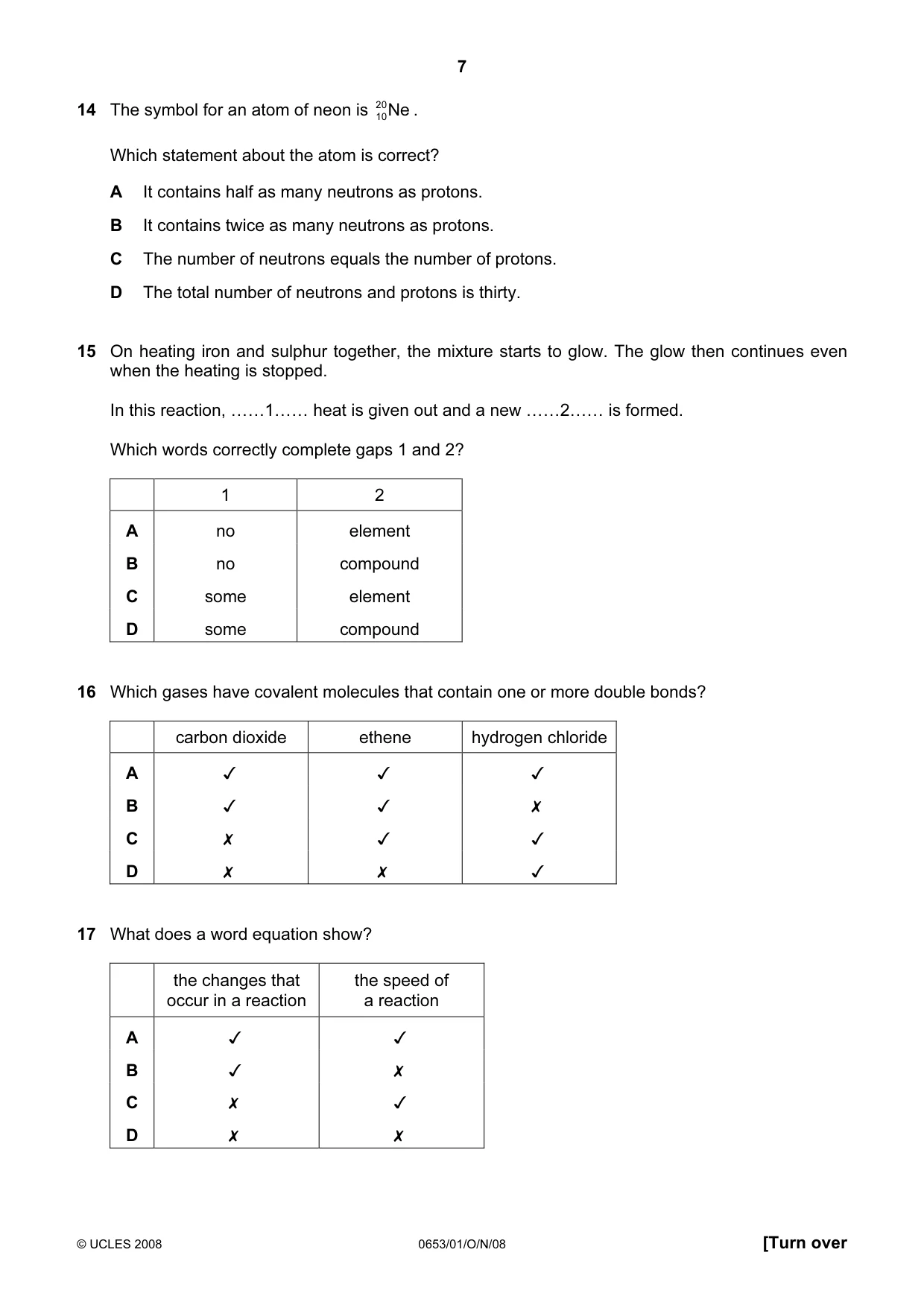 7

14 The symbol for an atom of neon is $^{20}_{10}Ne$ .

Which statement about the atom is correct?

A It contains half as many neutrons as protons.

B It contains twice as many neutrons as protons.

C The number of neutrons equals the number of protons.

D The total number of neutrons and protons is thirty.

15 On heating iron and sulphur together, the mixture starts to glow. The glow then continues even when the heating is stopped.

In this reaction, ……1…… heat is given out and a new ……2…… is formed.

Which words correctly complete gaps 1 and 2?

| | 1 | 2 |
|---|---|---|
| A | no | element |
| B | no | compound |
| C | some | element |
| D | some | compound |

16 Which gases have covalent molecules that contain one or more double bonds?

| | carbon dioxide | ethene | hydrogen chloride |
|---|---|---|---|
| A | ✓ | ✓ | ✓ |
| B | ✓ | ✓ | ✗ |
| C | ✗ | ✓ | ✓ |
| D | ✗ | ✗ | ✓ |

17 What does a word equation show?

| | the changes that occur in a reaction | the speed of a reaction |
|---|---|---|
| A | ✓ | ✓ |
| B | ✓ | ✗ |
| C | ✗ | ✓ |
| D | ✗ | ✗ |

© UCLES 2008 0653/01/O/N/08 [Turn over